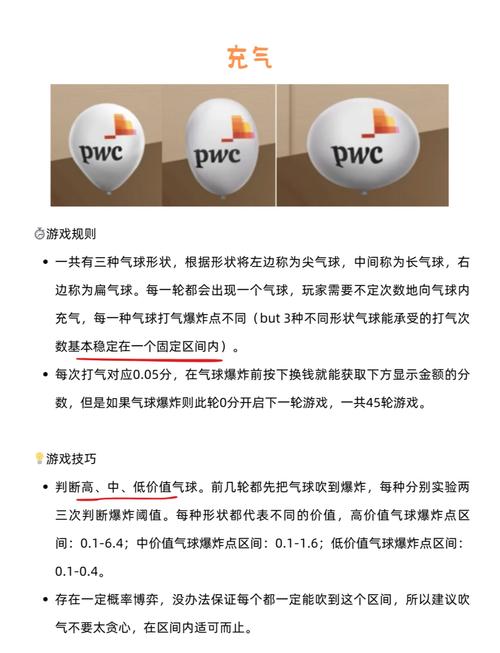 充气

pwc

pwc

pwc

游戏规则

• 一共有三种气球形状，根据形状将左边称为尖气球，中间称为长气球，右边称为扁气球。每一轮都会出现一个气球，玩家需要不定次数地向气球内充气，每一种气球打气爆炸点不同（but 3种不同形状气球能承受的打气次数基本稳定在一个固定区间内）。

• 每次打气对应0.05分，在气球爆炸前按下换钱就能获取下方显示金额的分数，但是如果气球爆炸则此轮0分开启下一轮游戏，一共45轮游戏。

游戏技巧

• 判断高、中、低价值气球。前几轮都先把气球吹到爆炸，每种分别实验两三次判断爆炸阈值。每种形状都代表不同的价值，高价值气球爆炸点区间：0.1-6.4；中价值气球爆炸点区间：0.1-1.6；低价值气球爆炸点区间：0.1-0.4。

• 存在一定概率博弈，没办法保证每个都一定能吹到这个区间，所以建议吹气不要太贪心，在区间内适可而止。